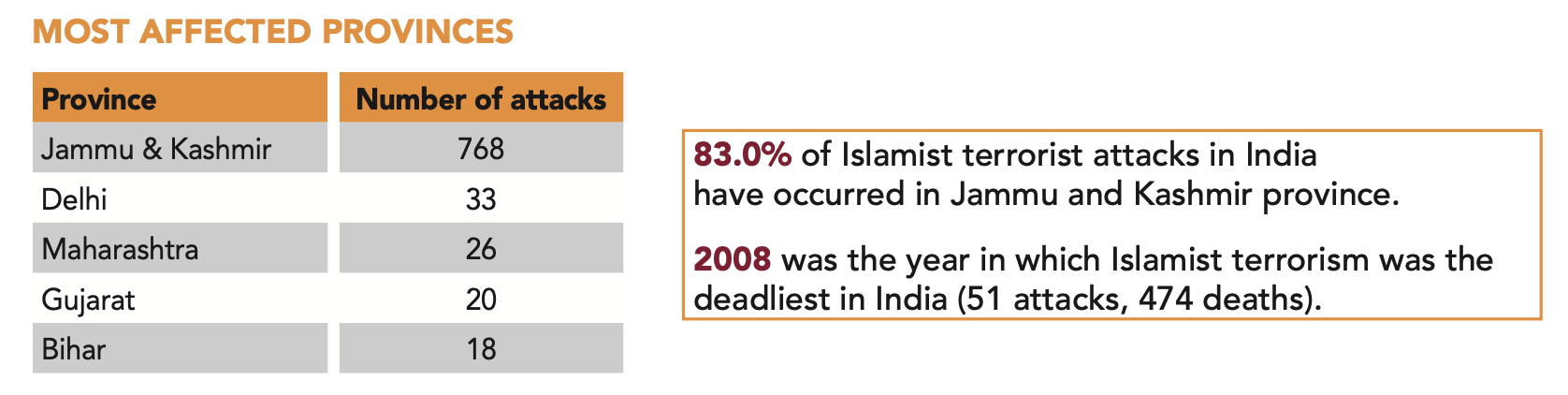 MOST AFFECTED PROVINCES

| Province | Number of attacks |
|---|---|
| Jammu & Kashmir | 768 |
| Delhi | 33 |
| Maharashtra | 26 |
| Gujarat | 20 |
| Bihar | 18 |

83.0% of Islamist terrorist attacks in India have occurred in Jammu and Kashmir province.

2008 was the year in which Islamist terrorism was the deadliest in India (51 attacks, 474 deaths).